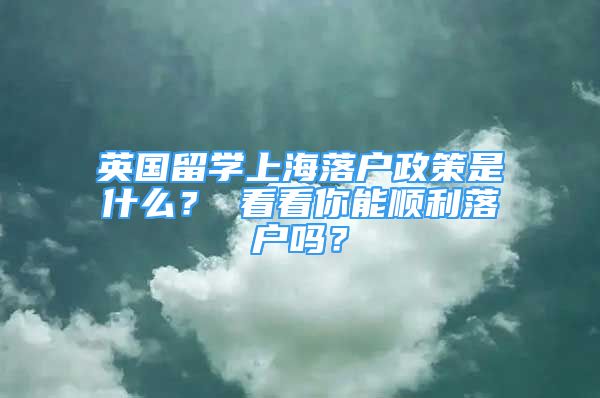 英国留学上海落户政策是什么？ 看看你能顺利落户吗？